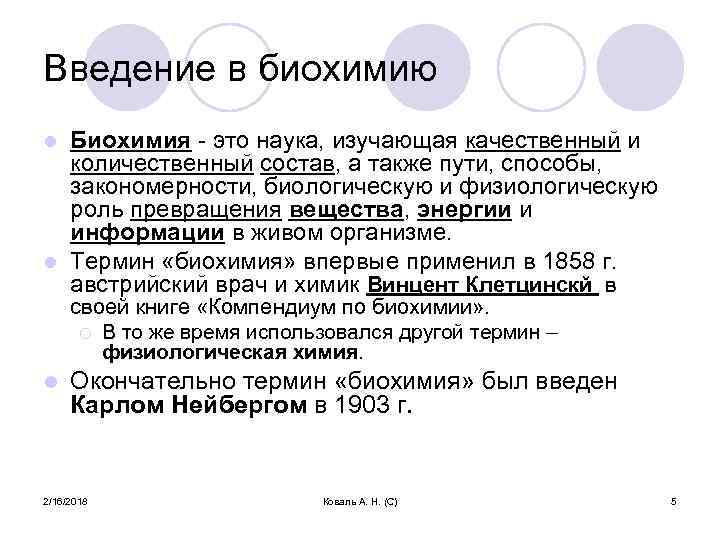 Введение в биохимию

Биохимия - это наука, изучающая качественный и количественный состав, а также пути, способы, закономерности, биологическую и физиологическую роль превращения вещества, энергии и информации в живом организме.

Термин «биохимия» впервые применил в 1858 г. австрийский врач и химик Винцент Клетцинскй в своей книге «Компендиум по биохимии».

В то же время использовался другой термин – физиологическая химия.

Окончательно термин «биохимия» был введен Карлом Нейбергом в 1903 г.

2/16/2018

Коваль А. Н. (С)

5